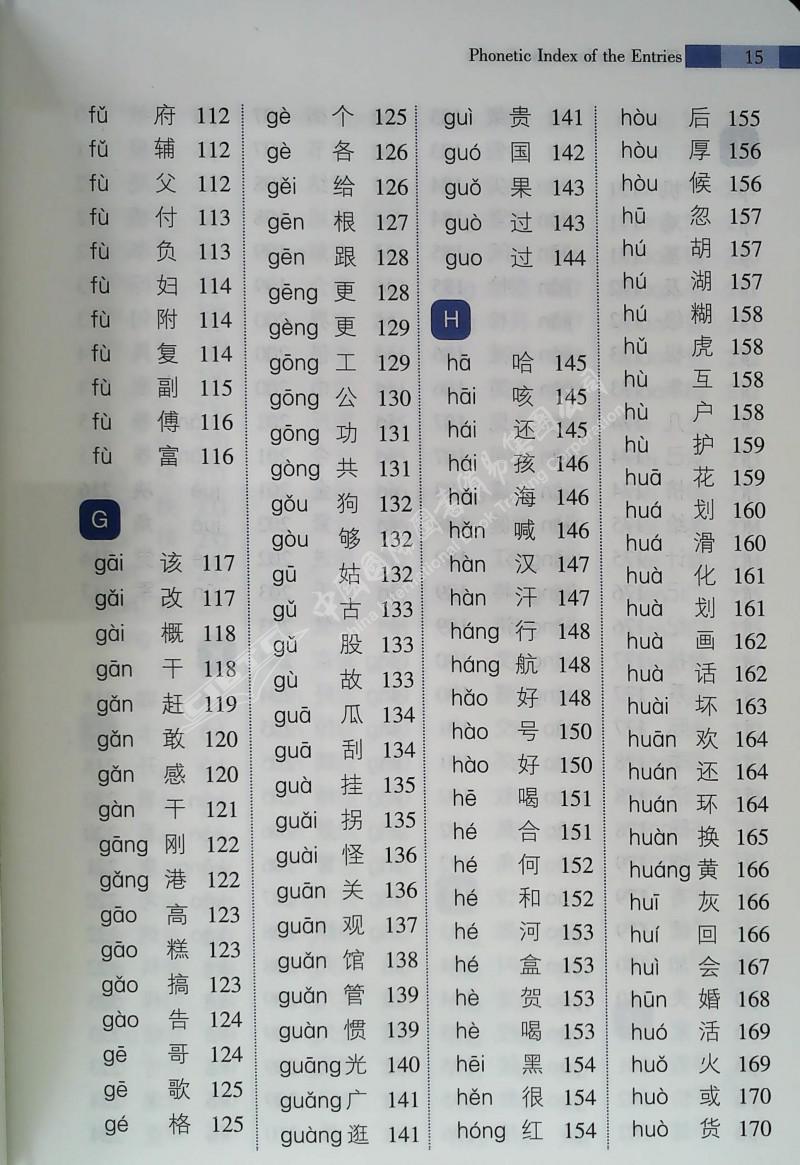 Phonetic Index of the Entries 15

fǔ 府 112
fǔ 辅 112
fù 父 112
fù 付 113
fù 负 113
fù 妇 114
fù 附 114
fù 复 114
fù 副 115
fù 傅 116
fù 富 116

G

gāi 该 117
gǎi 改 117
gài 概 118
gān 干 118
gǎn 赶 119
gǎn 敢 120
gǎn 感 120
gàn 干 121
gāng 刚 122
gǎng 港 122
gāo 高 123
gāo 糕 123
gǎo 搞 123
gào 告 124
gē 哥 124
gē 歌 125
gé 格 125

gè 个 125
gè 各 126
gěi 给 126
gēn 根 127
gēn 跟 128
gēng 更 128
gèng 更 129
gōng 工 129
gōng 公 130
gōng 功 131
gòng 共 131
gǒu 狗 132
gòu 够 132
gū 姑 132
gǔ 古 133
gǔ 股 133
gù 故 133
guā 瓜 134
guā 刮 134
guà 挂 135
guǎi 拐 135
guài 怪 136
guān 关 136
guān 观 137
guǎn 馆 138
guǎn 管 139
guàn 惯 139
guāng 光 140
guǎng 广 141
guàng 逛 141

guì 贵 141
guó 国 142
guǒ 果 143
guò 过 143
guo 过 144

H

hā 哈 145
hāi 咳 145
hái 还 145
hái 孩 146
hǎi 海 146
hǎn 喊 146
hàn 汉 147
hàn 汗 147
háng 行 148
háng 航 148
hǎo 好 148
hào 号 150
hào 好 150
hē 喝 151
hé 合 151
hé 何 152
hé 和 152
hé 河 153
hé 盒 153
hè 贺 153
hè 喝 153
hēi 黑 154
hěn 很 154
hóng 红 154

hòu 后 155
hòu 厚 156
hòu 候 156
hū 忽 157
hú 胡 157
hú 湖 157
hú 糊 158
hǔ 虎 158
hù 互 158
hù 户 158
hù 护 159
huā 花 159
huá 划 160
huá 滑 160
huà 化 161
huà 划 161
huà 画 162
huà 话 162
huài 坏 163
huān 欢 164
huán 还 164
huán 环 164
huàn 换 165
huáng 黄 166
huī 灰 166
huí 回 166
huì 会 167
hūn 婚 168
huó 活 169
huǒ 火 169
huò 或 170
huò 货 170